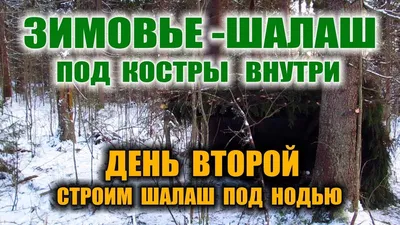 ЗИМОВЬЕ -ШАЛАШ
ПОД КОСТРЫ ВНУТРИ

ДЕНЬ ВТОРОЙ
СТРОИМ ШАЛАШ ПОД НОДЬЮ